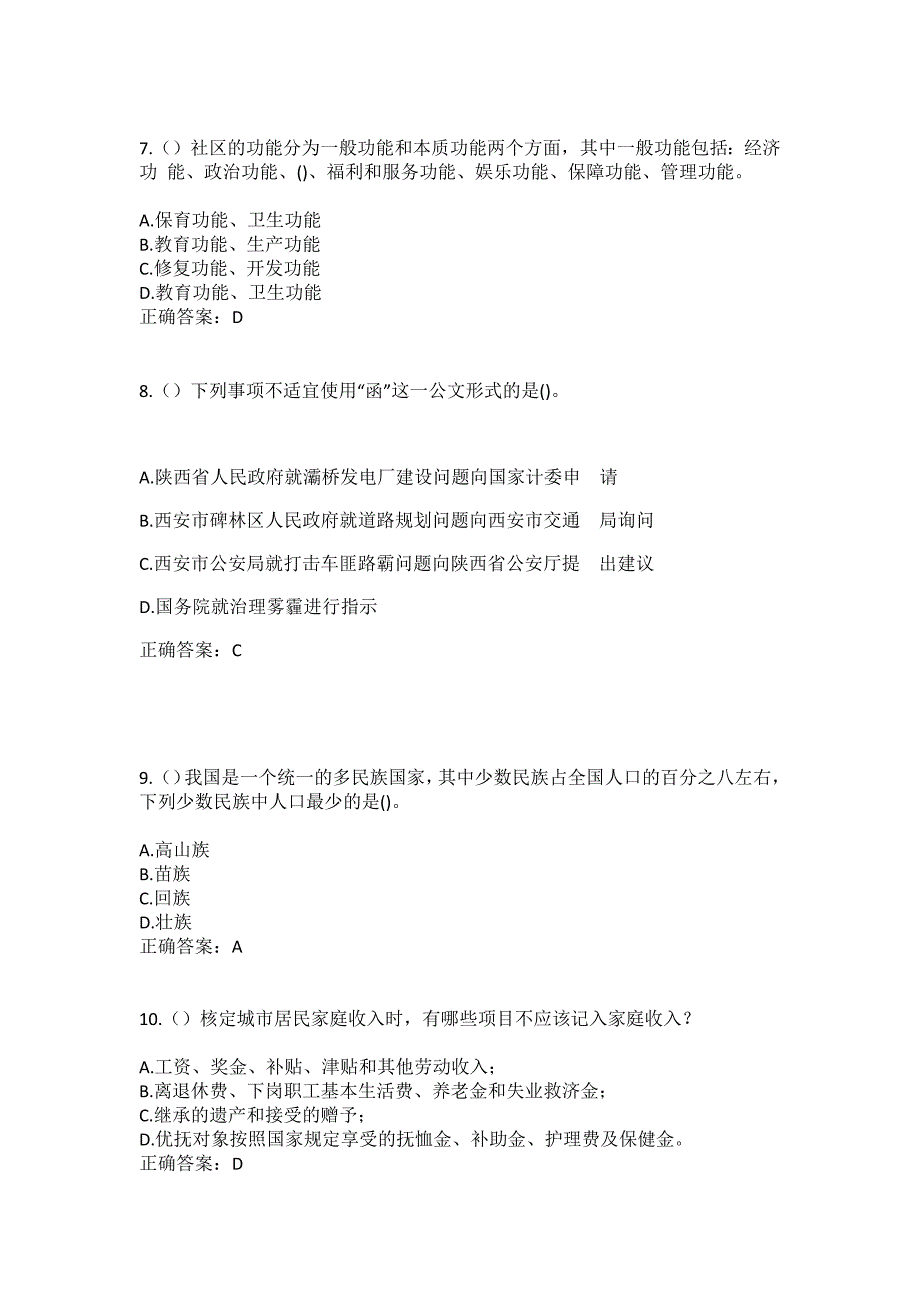 7.（）社区的功能分为一般功能和本质功能两个方面，其中一般功能包括：经济功 能、政治功能、()、福利和服务功能、娱乐功能、保障功能、管理功能。

A.保育功能、卫生功能
B.教育功能、生产功能
C.修复功能、开发功能
D.教育功能、卫生功能
正确答案：D

8.（）下列事项不适宜使用“函”这一公文形式的是()。

A.陕西省人民政府就灞桥发电厂建设问题向国家计委申 请

B.西安市碑林区人民政府就道路规划问题向西安市交通 局询问

C.西安市公安局就打击车匪路霸问题向陕西省公安厅提 出建议

D.国务院就治理雾霾进行指示

正确答案：C

9.（）我国是一个统一的多民族国家，其中少数民族占全国人口的百分之八左右，下列少数民族中人口最少的是()。

A.高山族
B.苗族
C.回族
D.壮族
正确答案：A

10.（）核定城市居民家庭收入时，有哪些项目不应该记入家庭收入？

A.工资、奖金、补贴、津贴和其他劳动收入；
B.离退休费、下岗职工基本生活费、养老金和失业救济金；
C.继承的遗产和接受的赠予；
D.优抚对象按照国家规定享受的抚恤金、补助金、护理费及保健金。
正确答案：D